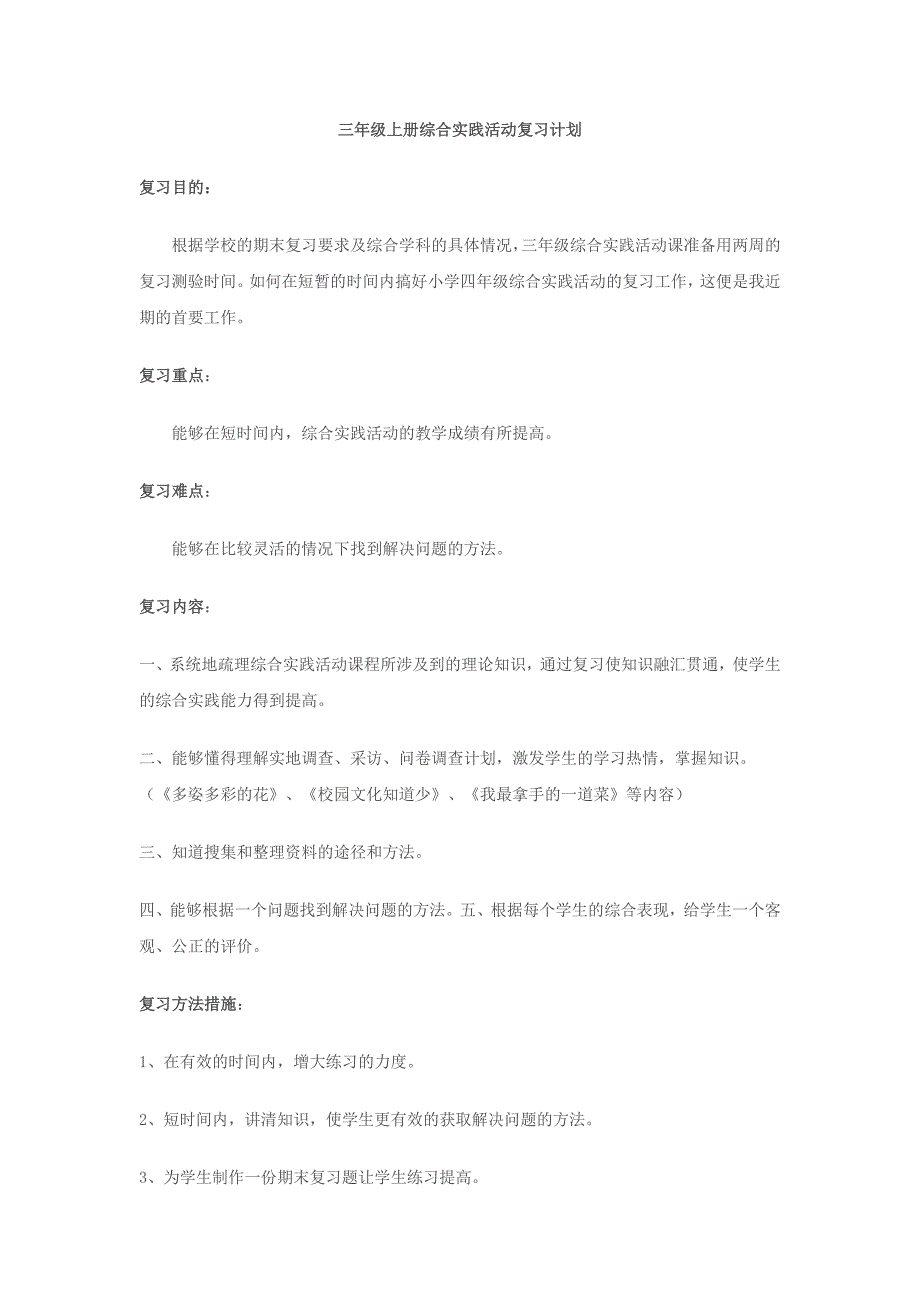 三年级上册综合实践活动复习计划

复习目的：

根据学校的期末复习要求及综合学科的具体情况，三年级综合实践活动课准备用两周的复习测验时间。如何在短暂的时间内搞好小学四年级综合实践活动的复习工作，这便是我近期的首要工作。

复习重点：

能够在短时间内，综合实践活动的教学成绩有所提高。

复习难点：

能够在比较灵活的情况下找到解决问题的方法。

复习内容：

一、系统地疏理综合实践活动课程所涉及到的理论知识，通过复习使知识融汇贯通，使学生的综合实践能力得到提高。

二、能够懂得理解实地调查、采访、问卷调查计划，激发学生的学习热情，掌握知识。（《多姿多彩的花》、《校园文化知道少》、《我最拿手的一道菜》等内容）

三、知道搜集和整理资料的途径和方法。

四、能够根据一个问题找到解决问题的方法。五、根据每个学生的综合表现，给学生一个客观、公正的评价。

复习方法措施：

1、在有效的时间内，增大练习的力度。

2、短时间内，讲清知识，使学生更有效的获取解决问题的方法。

3、为学生制作一份期末复习题让学生练习提高。